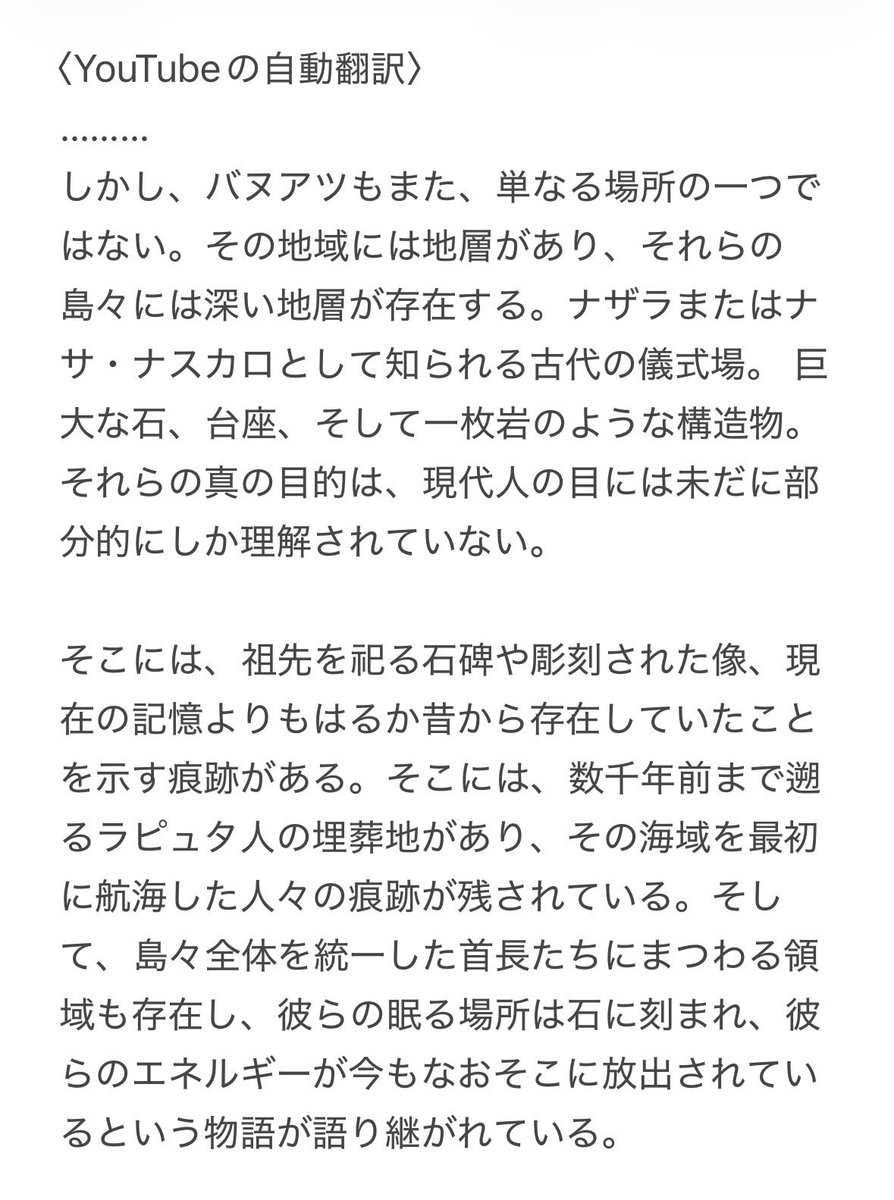 〈YouTubeの自動翻訳〉
………
しかし、バヌアツもまた、単なる場所の一つではない。その地域には地層があり、それらの島々には深い地層が存在する。ナザラまたはナサ・ナスカロとして知られる古代の儀式場。 巨大な石、台座、そして一枚岩のような構造物。それらの真の目的は、現代人の目には未だに部分的にしか理解されていない。

そこには、祖先を祀る石碑や彫刻された像、現在の記憶よりもはるか昔から存在していたことを示す痕跡がある。そこには、数千年前まで遡るラピュタ人の埋葬地があり、その海域を最初に航海した人々の痕跡が残されている。そして、島々全体を統一した首長たちにまつわる領域も存在し、彼らの眠る場所は石に刻まれ、彼らのエネルギーが今もなおそこに放出されているという物語が語り継がれている。